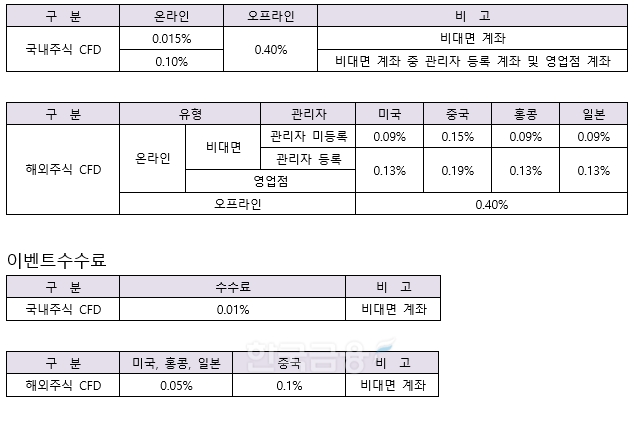 | 구 분 | 온라인 | 오프라인 | 비 고 |
|---|---|---|---|
| 국내주식 CFD | 0.015% | 0.40% | 비대면 계좌 |
| | 0.10% | | 비대면 계좌 중 관리자 등록 계좌 및 영업점 계좌 |

| 구 분 | 유형 | | 관리자 | 미국 | 중국 | 홍콩 | 일본 |
|---|---|---|---|---|---|---|---|
| 해외주식 CFD | 온라인 | 비대면 | 관리자 미등록 | 0.09% | 0.15% | 0.09% | 0.09% |
| | | | 관리자 등록 | 0.13% | 0.19% | 0.13% | 0.13% |
| | | 영업점 | | | | | |
| | 오프라인 | | | 0.40% | | | |

이벤트수수료

| 구 분 | 수수료 | 비 고 |
|---|---|---|
| 국내주식 CFD | 0.01% | 비대면 계좌 |

| 구 분 | 미국, 홍콩, 일본 | 중국 | 비 고 |
|---|---|---|---|
| 해외주식 CFD | 0.05% | 0.1% | 비대면 계좌 |

한국금융